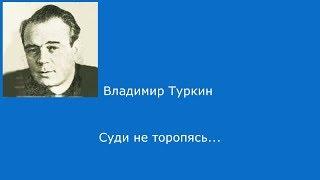 Владимир Туркин

Суди не торопясь...